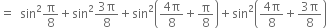 $= \sin^2\frac{\pi}{8} + \sin^2\frac{3\pi}{8} + \sin^2\left(\frac{4\pi}{8} + \frac{\pi}{8}\right) + \sin^2\left(\frac{4\pi}{8} + \frac{3\pi}{8}\right)$